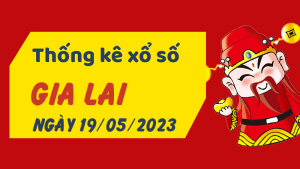 Thống kê xổ số

GIA LAI

NGÀY 19/05/2023